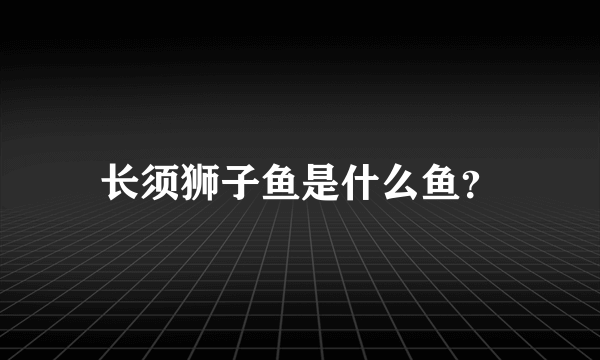 长须狮子鱼是什么鱼?